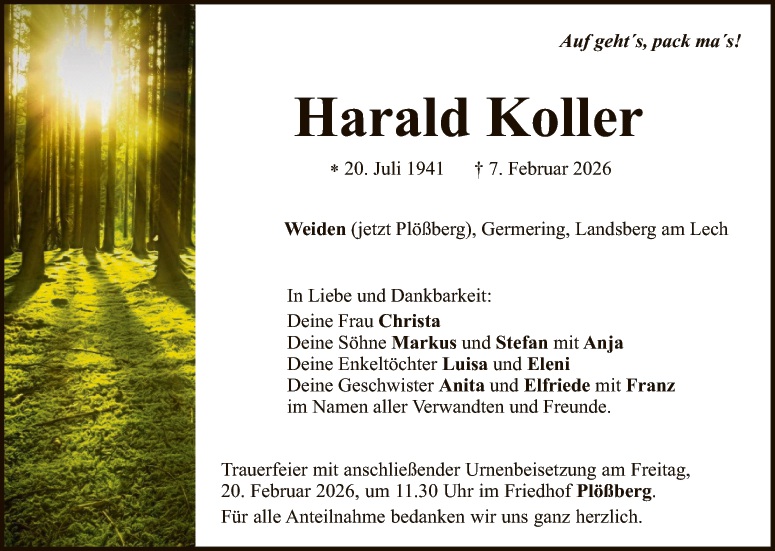 Auf geht´s, pack ma´s!

Harald Koller

* 20. Juli 1941 † 7. Februar 2026

Weiden (jetzt Plößberg), Germering, Landsberg am Lech

In Liebe und Dankbarkeit:
Deine Frau Christa
Deine Söhne Markus und Stefan mit Anja
Deine Enkeltöchter Luisa und Eleni
Deine Geschwister Anita und Elfriede mit Franz
im Namen aller Verwandten und Freunde.

Trauerfeier mit anschließender Urnenbeisetzung am Freitag, 20. Februar 2026, um 11.30 Uhr im Friedhof Plößberg.
Für alle Anteilnahme bedanken wir uns ganz herzlich.